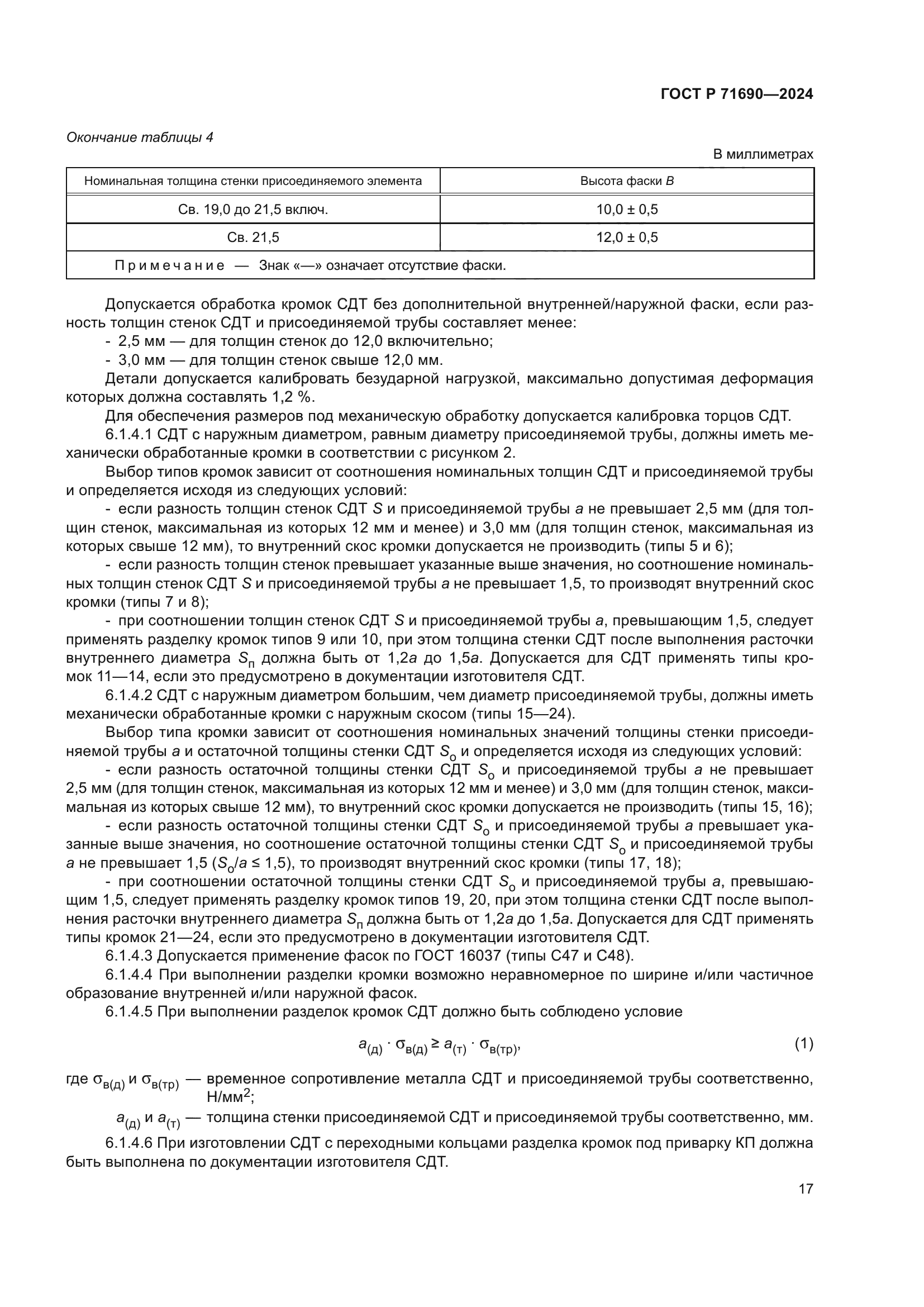 ГОСТ Р 71690—2024

Окончание таблицы 4

В миллиметрах

| Номинальная толщина стенки присоединяемого элемента | Высота фаски $B$ |
|---|---|
| Св. 19,0 до 21,5 включ. | 10,0 ± 0,5 |
| Св. 21,5 | 12,0 ± 0,5 |
| Примечание — Знак «—» означает отсутствие фаски. | |

Допускается обработка кромок СДТ без дополнительной внутренней/наружной фаски, если разность толщин стенок СДТ и присоединяемой трубы составляет менее:
- 2,5 мм — для толщин стенок до 12,0 включительно;
- 3,0 мм — для толщин стенок свыше 12,0 мм.

Детали допускается калибровать безударной нагрузкой, максимально допустимая деформация которых должна составлять 1,2 %.

Для обеспечения размеров под механическую обработку допускается калибровка торцов СДТ.

6.1.4.1 СДТ с наружным диаметром, равным диаметру присоединяемой трубы, должны иметь механически обработанные кромки в соответствии с рисунком 2.

Выбор типов кромок зависит от соотношения номинальных толщин СДТ и присоединяемой трубы и определяется исходя из следующих условий:

- если разность толщин стенок СДТ $S$ и присоединяемой трубы $a$ не превышает 2,5 мм (для толщин стенок, максимальная из которых 12 мм и менее) и 3,0 мм (для толщин стенок, максимальная из которых свыше 12 мм), то внутренний скос кромки допускается не производить (типы 5 и 6);

- если разность толщин стенок превышает указанные выше значения, но соотношение номинальных толщин стенок СДТ $S$ и присоединяемой трубы $a$ не превышает 1,5, то производят внутренний скос кромки (типы 7 и 8);

- при соотношении толщин стенок СДТ $S$ и присоединяемой трубы $a$, превышающим 1,5, следует применять разделку кромок типов 9 или 10, при этом толщина стенки СДТ после выполнения расточки внутреннего диаметра $S_п$ должна быть от 1,2$a$ до 1,5$a$. Допускается для СДТ применять типы кромок 11—14, если это предусмотрено в документации изготовителя СДТ.

6.1.4.2 СДТ с наружным диаметром большим, чем диаметр присоединяемой трубы, должны иметь механически обработанные кромки с наружным скосом (типы 15—24).

Выбор типа кромки зависит от соотношения номинальных значений толщины стенки присоединяемой трубы $a$ и остаточной толщины стенки СДТ $S_о$ и определяется исходя из следующих условий:

- если разность остаточной толщины стенки СДТ $S_о$ и присоединяемой трубы $a$ не превышает 2,5 мм (для толщин стенок, максимальная из которых 12 мм и менее) и 3,0 мм (для толщин стенок, максимальная из которых свыше 12 мм), то внутренний скос кромки допускается не производить (типы 15, 16);

- если разность остаточной толщины стенки СДТ $S_о$ и присоединяемой трубы $a$ превышает указанные выше значения, но соотношение остаточной толщины стенки СДТ $S_о$ и присоединяемой трубы $a$ не превышает 1,5 ($S_о/a \leq 1,5$), то производят внутренний скос кромки (типы 17, 18);

- при соотношении остаточной толщины стенки СДТ $S_о$ и присоединяемой трубы $a$, превышающим 1,5, следует применять разделку кромок типов 19, 20, при этом толщина стенки СДТ после выполнения расточки внутреннего диаметра $S_п$ должна быть от 1,2$a$ до 1,5$a$. Допускается для СДТ применять типы кромок 21—24, если это предусмотрено в документации изготовителя СДТ.

6.1.4.3 Допускается применение фасок по ГОСТ 16037 (типы С47 и С48).

6.1.4.4 При выполнении разделки кромки возможно неравномерное по ширине и/или частичное образование внутренней и/или наружной фасок.

6.1.4.5 При выполнении разделок кромок СДТ должно быть соблюдено условие

$a_{(д)} \cdot \sigma_{в(д)} \geq a_{(т)} \cdot \sigma_{в(тр)}$, (1)

где $\sigma_{в(д)}$ и $\sigma_{в(тр)}$ — временное сопротивление металла СДТ и присоединяемой трубы соответственно, Н/мм$^2$;

$a_{(д)}$ и $a_{(т)}$ — толщина стенки присоединяемой СДТ и присоединяемой трубы соответственно, мм.

6.1.4.6 При изготовлении СДТ с переходными кольцами разделка кромок под приварку КП должна быть выполнена по документации изготовителя СДТ.

17